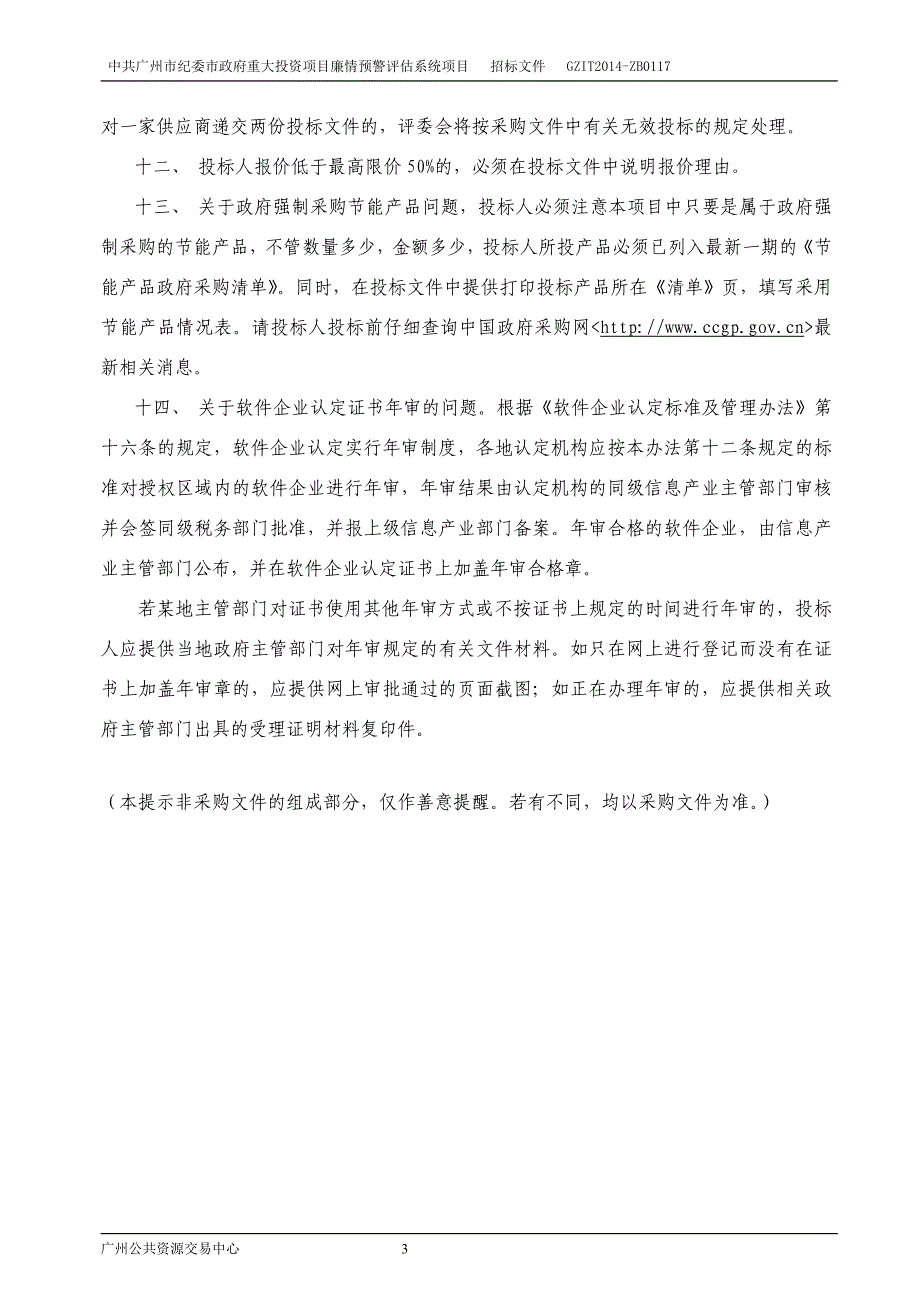 中共广州市纪委市政府重大投资项目廉情预警评估系统项目　招标文件　GZIT2014-ZB0117

对一家供应商递交两份投标文件的，评委会将按采购文件中有关无效投标的规定处理。

十二、 投标人报价低于最高限价 50%的，必须在投标文件中说明报价理由。

十三、 关于政府强制采购节能产品问题，投标人必须注意本项目中只要是属于政府强制采购的节能产品，不管数量多少，金额多少，投标人所投产品必须已列入最新一期的《节能产品政府采购清单》。同时，在投标文件中提供打印投标产品所在《清单》页，填写采用节能产品情况表。请投标人投标前仔细查询中国政府采购网<http://www.ccgp.gov.cn>最新相关消息。

十四、 关于软件企业认定证书年审的问题。根据《软件企业认定标准及管理办法》第十六条的规定，软件企业认定实行年审制度，各地认定机构应按本办法第十二条规定的标准对授权区域内的软件企业进行年审，年审结果由认定机构的同级信息产业主管部门审核并会签同级税务部门批准，并报上级信息产业部门备案。年审合格的软件企业，由信息产业主管部门公布，并在软件企业认定证书上加盖年审合格章。

若某地主管部门对证书使用其他年审方式或不按证书上规定的时间进行年审的，投标人应提供当地政府主管部门对年审规定的有关文件材料。如只在网上进行登记而没有在证书上加盖年审章的，应提供网上审批通过的页面截图；如正在办理年审的，应提供相关政府主管部门出具的受理证明材料复印件。

（本提示非采购文件的组成部分，仅作善意提醒。若有不同，均以采购文件为准。）

广州公共资源交易中心　3